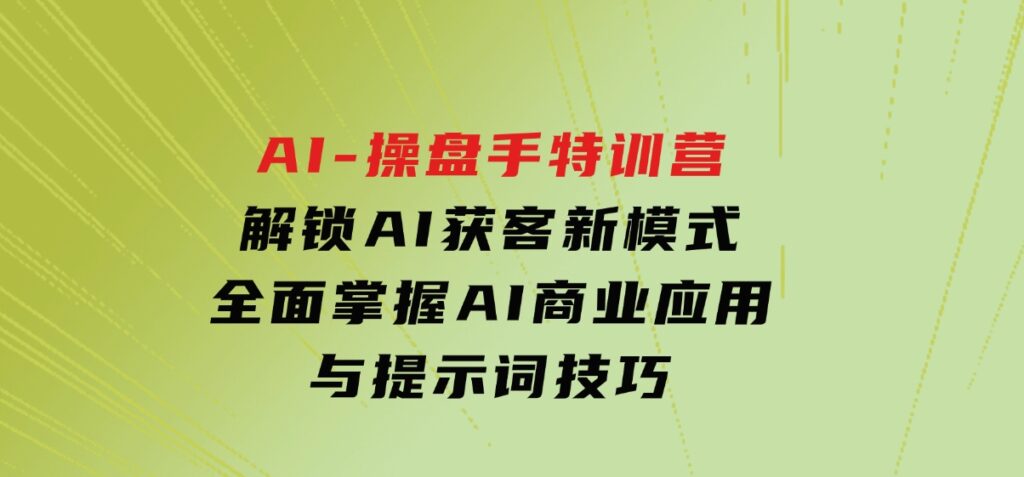 AI-操盘手特训营
解锁AI获客新模式
全面掌握AI商业应用
与提示词技巧